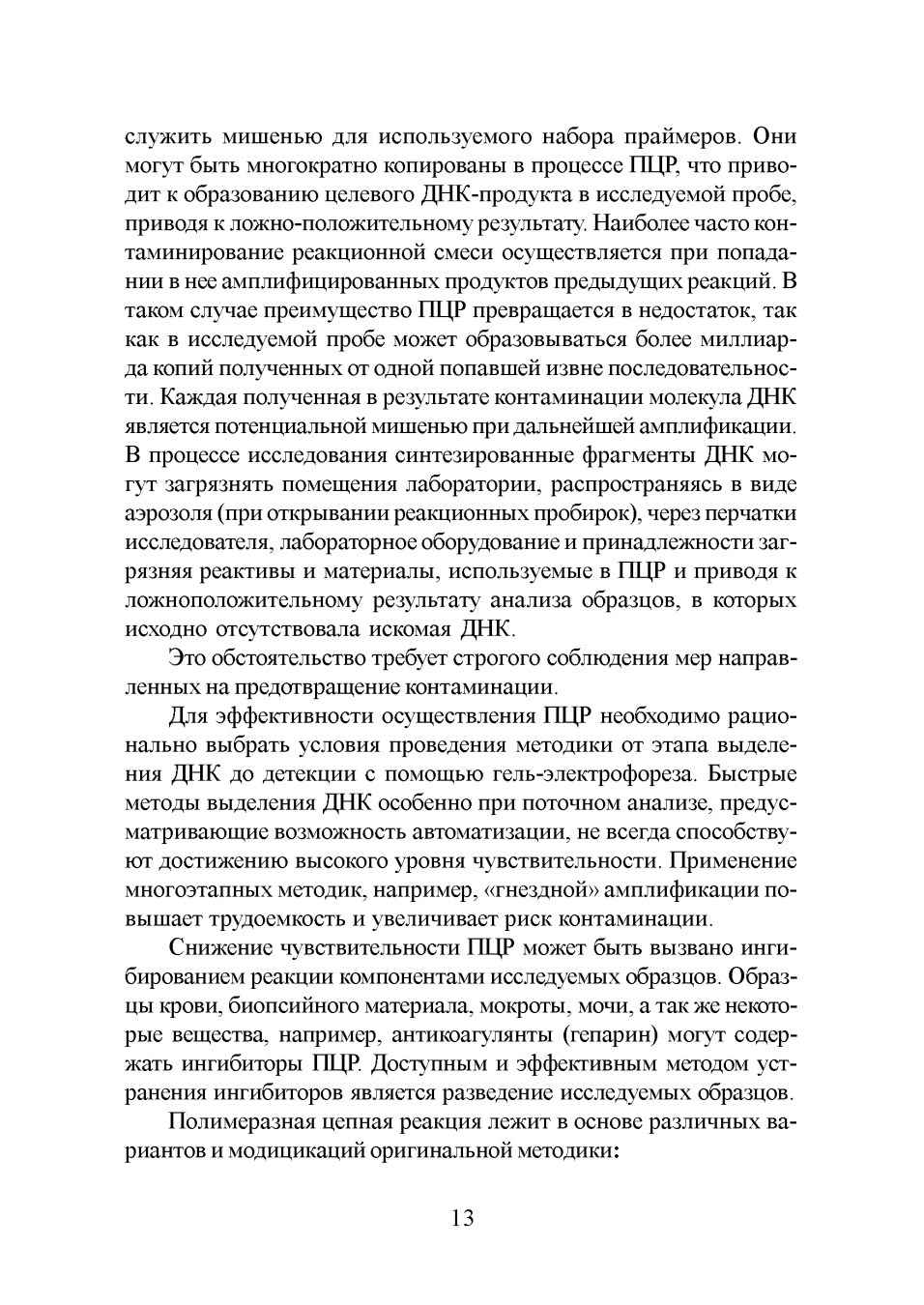 служить мишенью для используемого набора праймеров. Они могут быть многократно копированы в процессе ПЦР, что приводит к образованию целевого ДНК-продукта в исследуемой пробе, приводя к ложно-положительному результату. Наиболее часто контаминирование реакционной смеси осуществляется при попадании в нее амплифицированных продуктов предыдущих реакций. В таком случае преимущество ПЦР превращается в недостаток, так как в исследуемой пробе может образовываться более миллиарда копий полученных от одной попавшей извне последовательности. Каждая полученная в результате контаминации молекула ДНК является потенциальной мишенью при дальнейшей амплификации. В процессе исследования синтезированные фрагменты ДНК могут загрязнять помещения лаборатории, распространяясь в виде аэрозоля (при открывании реакционных пробирок), через перчатки исследователя, лабораторное оборудование и принадлежности загрязняя реактивы и материалы, используемые в ПЦР и приводя к ложноположительному результату анализа образцов, в которых исходно отсутствовала искомая ДНК.

Это обстоятельство требует строгого соблюдения мер направленных на предотвращение контаминации.

Для эффективности осуществления ПЦР необходимо рационально выбрать условия проведения методики от этапа выделения ДНК до детекции с помощью гель-электрофореза. Быстрые методы выделения ДНК особенно при поточном анализе, предусматривающие возможность автоматизации, не всегда способствуют достижению высокого уровня чувствительности. Применение многоэтапных методик, например, «гнездной» амплификации повышает трудоемкость и увеличивает риск контаминации.

Снижение чувствительности ПЦР может быть вызвано ингибированием реакции компонентами исследуемых образцов. Образцы крови, биопсийного материала, мокроты, мочи, а так же некоторые вещества, например, антикоагулянты (гепарин) могут содержать ингибиторы ПЦР. Доступным и эффективным методом устранения ингибиторов является разведение исследуемых образцов.

Полимеразная цепная реакция лежит в основе различных вариантов и модицикаций оригинальной методики:

13